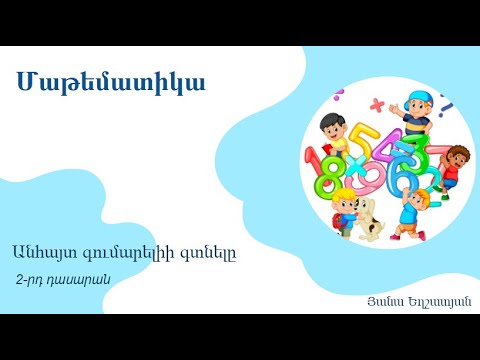 Մաթեմատիկա

Անհայտ գումարելիի գտնելը

2-րդ դասարան

Յանա Եղշատյան